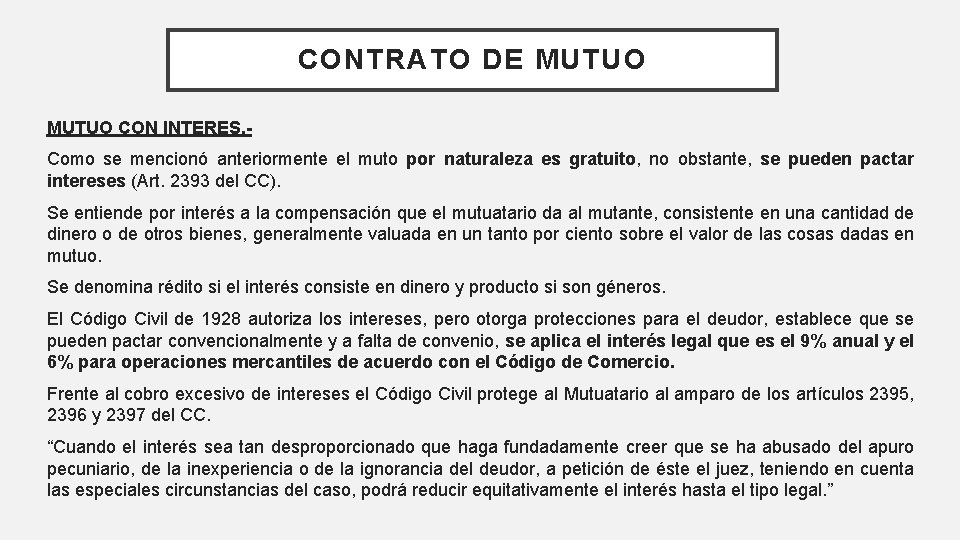 CONTRATO DE MUTUO

MUTUO CON INTERES.-

Como se mencionó anteriormente el muto por naturaleza es gratuito, no obstante, se pueden pactar intereses (Art. 2393 del CC).

Se entiende por interés a la compensación que el mutuatario da al mutante, consistente en una cantidad de dinero o de otros bienes, generalmente valuada en un tanto por ciento sobre el valor de las cosas dadas en mutuo.

Se denomina rédito si el interés consiste en dinero y producto si son géneros.

El Código Civil de 1928 autoriza los intereses, pero otorga protecciones para el deudor, establece que se pueden pactar convencionalmente y a falta de convenio, se aplica el interés legal que es el 9% anual y el 6% para operaciones mercantiles de acuerdo con el Código de Comercio.

Frente al cobro excesivo de intereses el Código Civil protege al Mutuatario al amparo de los artículos 2395, 2396 y 2397 del CC.

“Cuando el interés sea tan desproporcionado que haga fundadamente creer que se ha abusado del apuro pecuniario, de la inexperiencia o de la ignorancia del deudor, a petición de éste el juez, teniendo en cuenta las especiales circunstancias del caso, podrá reducir equitativamente el interés hasta el tipo legal.”